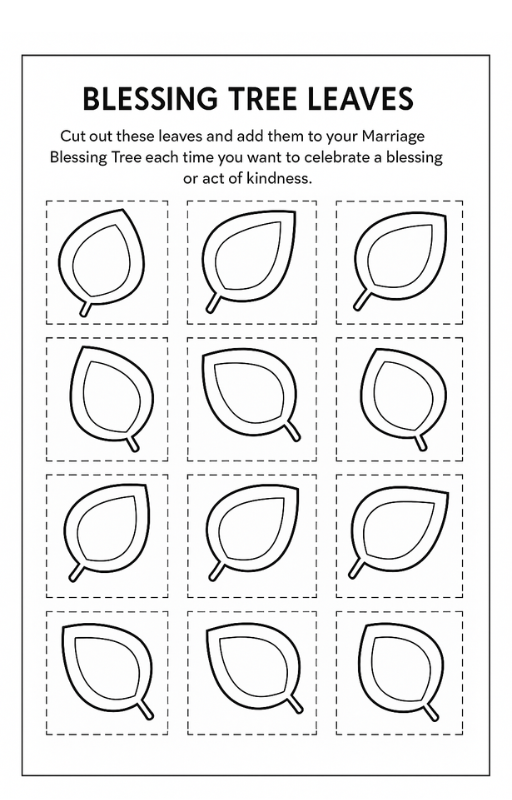 BLESSING TREE LEAVES

Cut out these leaves and add them to your Marriage Blessing Tree each time you want to celebrate a blessing or act of kindness.